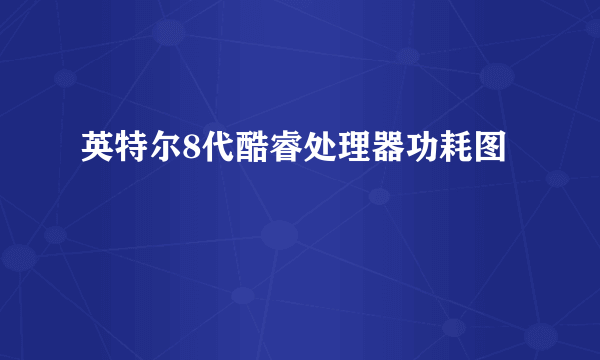 英特尔8代酷睿处理器功耗图